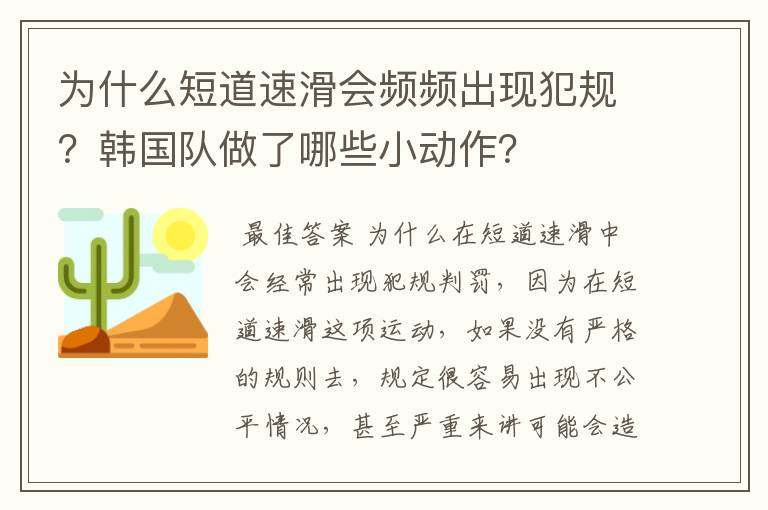 为什么短道速滑会频频出现犯规？韩国队做了哪些小动作？

最佳答案 为什么在短道速滑中会经常出现犯规判罚，因为在短道速滑这项运动，如果没有严格的规则去，规定很容易出现不公平情况，甚至严重来讲可能会造